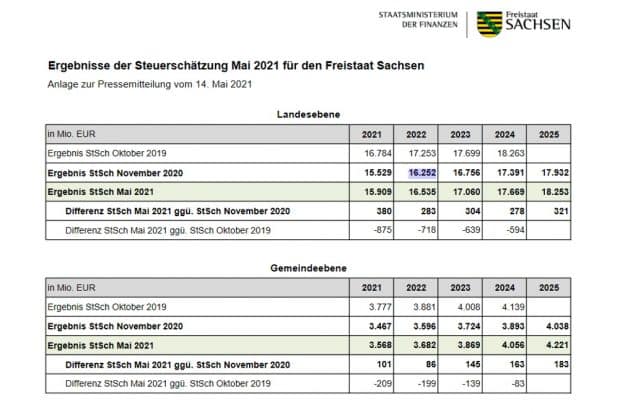 STAATSMINISTERIUM DER FINANZEN

Freistaat SACHSEN

Ergebnisse der Steuerschätzung Mai 2021 für den Freistaat Sachsen

Anlage zur Pressemitteilung vom 14. Mai 2021

Landesebene

| in Mio. EUR | 2021 | 2022 | 2023 | 2024 | 2025 |
|---|---|---|---|---|---|
| Ergebnis StSch Oktober 2019 | 16.784 | 17.253 | 17.699 | 18.263 | |
| Ergebnis StSch November 2020 | 15.529 | 16.252 | 16.756 | 17.391 | 17.932 |
| Ergebnis StSch Mai 2021 | 15.909 | 16.535 | 17.060 | 17.669 | 18.253 |
| Differenz StSch Mai 2021 ggü. StSch November 2020 | 380 | 283 | 304 | 278 | 321 |
| Differenz StSch Mai 2021 ggü. StSch Oktober 2019 | -875 | -718 | -639 | -594 | |

Gemeindeebene

| in Mio. EUR | 2021 | 2022 | 2023 | 2024 | 2025 |
|---|---|---|---|---|---|
| Ergebnis StSch Oktober 2019 | 3.777 | 3.881 | 4.008 | 4.139 | |
| Ergebnis StSch November 2020 | 3.467 | 3.596 | 3.724 | 3.893 | 4.038 |
| Ergebnis StSch Mai 2021 | 3.568 | 3.682 | 3.869 | 4.056 | 4.221 |
| Differenz StSch Mai 2021 ggü. StSch November 2020 | 101 | 86 | 145 | 163 | 183 |
| Differenz StSch Mai 2021 ggü. StSch Oktober 2019 | -209 | -199 | -139 | -83 | |